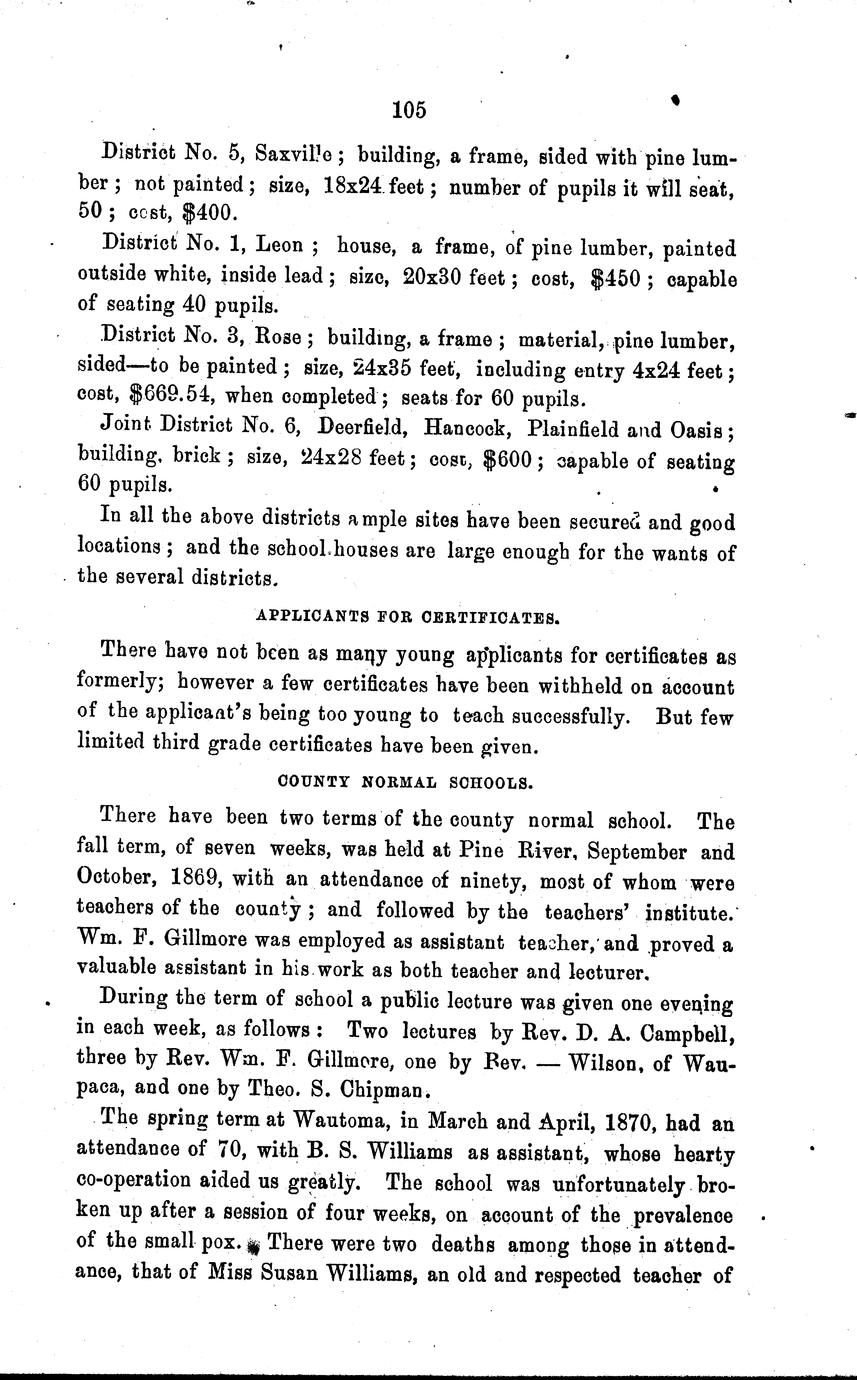 105

District No. 5, Saxville; building, a frame, sided with pine lumber; not painted; size, 18x24 feet; number of pupils it will seat, 50; cost, $400.

District No. 1, Leon; house, a frame, of pine lumber, painted outside white, inside lead; size, 20x30 feet; cost, $450; capable of seating 40 pupils.

District No. 3, Rose; building, a frame; material, pine lumber, sided—to be painted; size, 24x35 feet, including entry 4x24 feet; cost, $669.54, when completed; seats for 60 pupils.

Joint District No. 6, Deerfield, Hancock, Plainfield and Oasis; building, brick; size, 24x28 feet; cost, $600; capable of seating 60 pupils.

In all the above districts ample sites have been secured and good locations; and the school houses are large enough for the wants of the several districts.

APPLICANTS FOR CERTIFICATES.

There have not been as many young applicants for certificates as formerly; however a few certificates have been withheld on account of the applicant's being too young to teach successfully. But few limited third grade certificates have been given.

COUNTY NORMAL SCHOOLS.

There have been two terms of the county normal school. The fall term, of seven weeks, was held at Pine River, September and October, 1869, with an attendance of ninety, most of whom were teachers of the county; and followed by the teachers' institute. Wm. F. Gillmore was employed as assistant teacher, and proved a valuable assistant in his work as both teacher and lecturer.

During the term of school a public lecture was given one evening in each week, as follows: Two lectures by Rev. D. A. Campbell, three by Rev. Wm. F. Gillmore, one by Rev. — Wilson, of Waupaca, and one by Theo. S. Chipman.

The spring term at Wautoma, in March and April, 1870, had an attendance of 70, with B. S. Williams as assistant, whose hearty co-operation aided us greatly. The school was unfortunately broken up after a session of four weeks, on account of the prevalence of the small pox. There were two deaths among those in attendance, that of Miss Susan Williams, an old and respected teacher of